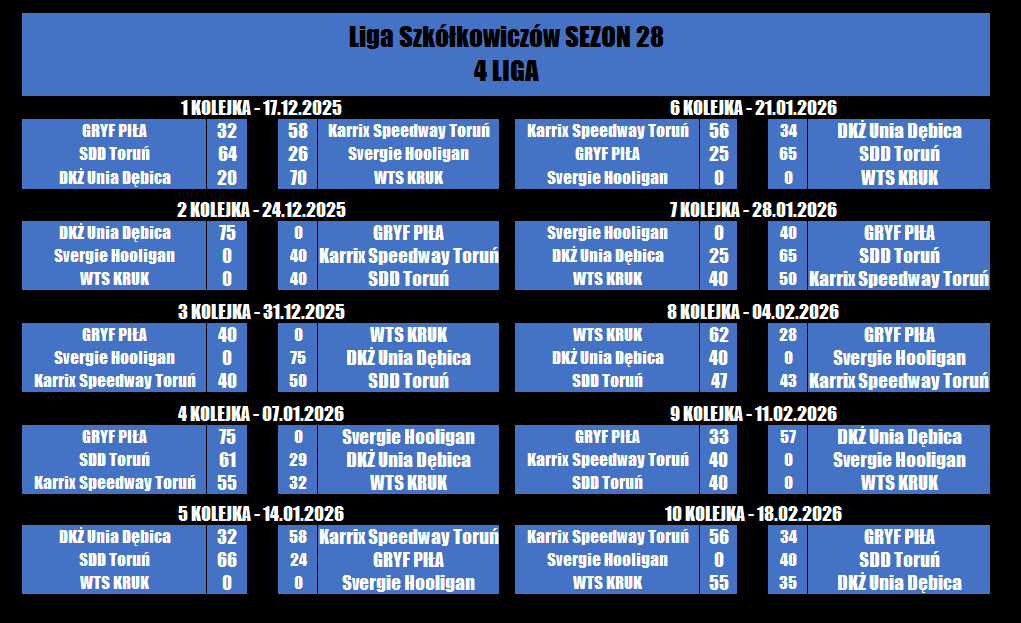 Liga Szkółkowiczów SEZON 28
4 LIGA

1 KOLEJKA - 17.12.2025

| GRYF PIŁA | 32 | 58 | Karrix Speedway Toruń |
|---|---|---|---|
| SDD Toruń | 64 | 26 | Svergie Hooligan |
| DKŻ Unia Dębica | 20 | 70 | WTS KRUK |

2 KOLEJKA - 24.12.2025

| DKŻ Unia Dębica | 75 | 0 | GRYF PIŁA |
|---|---|---|---|
| Svergie Hooligan | 0 | 40 | Karrix Speedway Toruń |
| WTS KRUK | 0 | 40 | SDD Toruń |

3 KOLEJKA - 31.12.2025

| GRYF PIŁA | 40 | 0 | WTS KRUK |
|---|---|---|---|
| Svergie Hooligan | 0 | 75 | DKŻ Unia Dębica |
| Karrix Speedway Toruń | 40 | 50 | SDD Toruń |

4 KOLEJKA - 07.01.2026

| GRYF PIŁA | 75 | 0 | Svergie Hooligan |
|---|---|---|---|
| SDD Toruń | 61 | 29 | DKŻ Unia Dębica |
| Karrix Speedway Toruń | 55 | 32 | WTS KRUK |

5 KOLEJKA - 14.01.2026

| DKŻ Unia Dębica | 32 | 58 | Karrix Speedway Toruń |
|---|---|---|---|
| SDD Toruń | 66 | 24 | GRYF PIŁA |
| WTS KRUK | 0 | 0 | Svergie Hooligan |

6 KOLEJKA - 21.01.2026

| Karrix Speedway Toruń | 56 | 34 | DKŻ Unia Dębica |
|---|---|---|---|
| GRYF PIŁA | 25 | 65 | SDD Toruń |
| Svergie Hooligan | 0 | 0 | WTS KRUK |

7 KOLEJKA - 28.01.2026

| Svergie Hooligan | 0 | 40 | GRYF PIŁA |
|---|---|---|---|
| DKŻ Unia Dębica | 25 | 65 | SDD Toruń |
| WTS KRUK | 40 | 50 | Karrix Speedway Toruń |

8 KOLEJKA - 04.02.2026

| WTS KRUK | 62 | 28 | GRYF PIŁA |
|---|---|---|---|
| DKŻ Unia Dębica | 40 | 0 | Svergie Hooligan |
| SDD Toruń | 47 | 43 | Karrix Speedway Toruń |

9 KOLEJKA - 11.02.2026

| GRYF PIŁA | 33 | 57 | DKŻ Unia Dębica |
|---|---|---|---|
| Karrix Speedway Toruń | 40 | 0 | Svergie Hooligan |
| SDD Toruń | 40 | 0 | WTS KRUK |

10 KOLEJKA - 18.02.2026

| Karrix Speedway Toruń | 56 | 34 | GRYF PIŁA |
|---|---|---|---|
| Svergie Hooligan | 0 | 40 | SDD Toruń |
| WTS KRUK | 55 | 35 | DKŻ Unia Dębica |